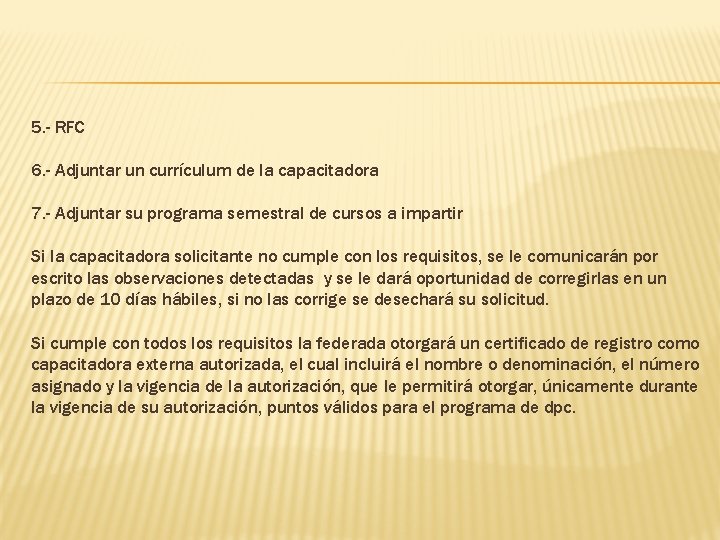 5.- RFC

6.- Adjuntar un currículum de la capacitadora

7.- Adjuntar su programa semestral de cursos a impartir

Si la capacitadora solicitante no cumple con los requisitos, se le comunicarán por escrito las observaciones detectadas y se le dará oportunidad de corregirlas en un plazo de 10 días hábiles, si no las corrige se desechará su solicitud.

Si cumple con todos los requisitos la federada otorgará un certificado de registro como capacitadora externa autorizada, el cual incluirá el nombre o denominación, el número asignado y la vigencia de la autorización, que le permitirá otorgar, únicamente durante la vigencia de su autorización, puntos válidos para el programa de dpc.